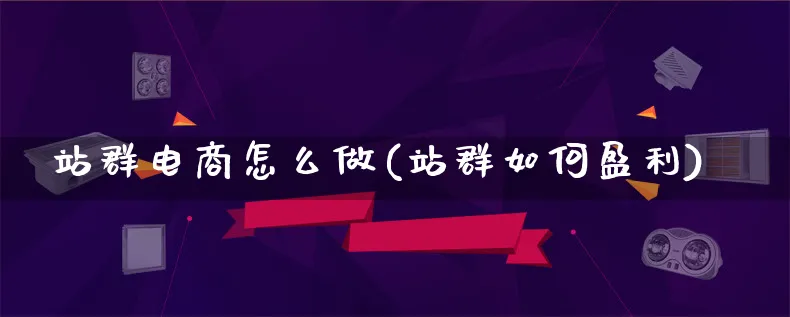 站群电商怎么做(站群如何盈利)